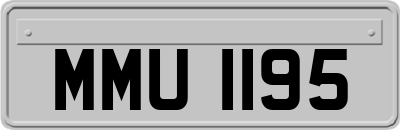 MMU 1195